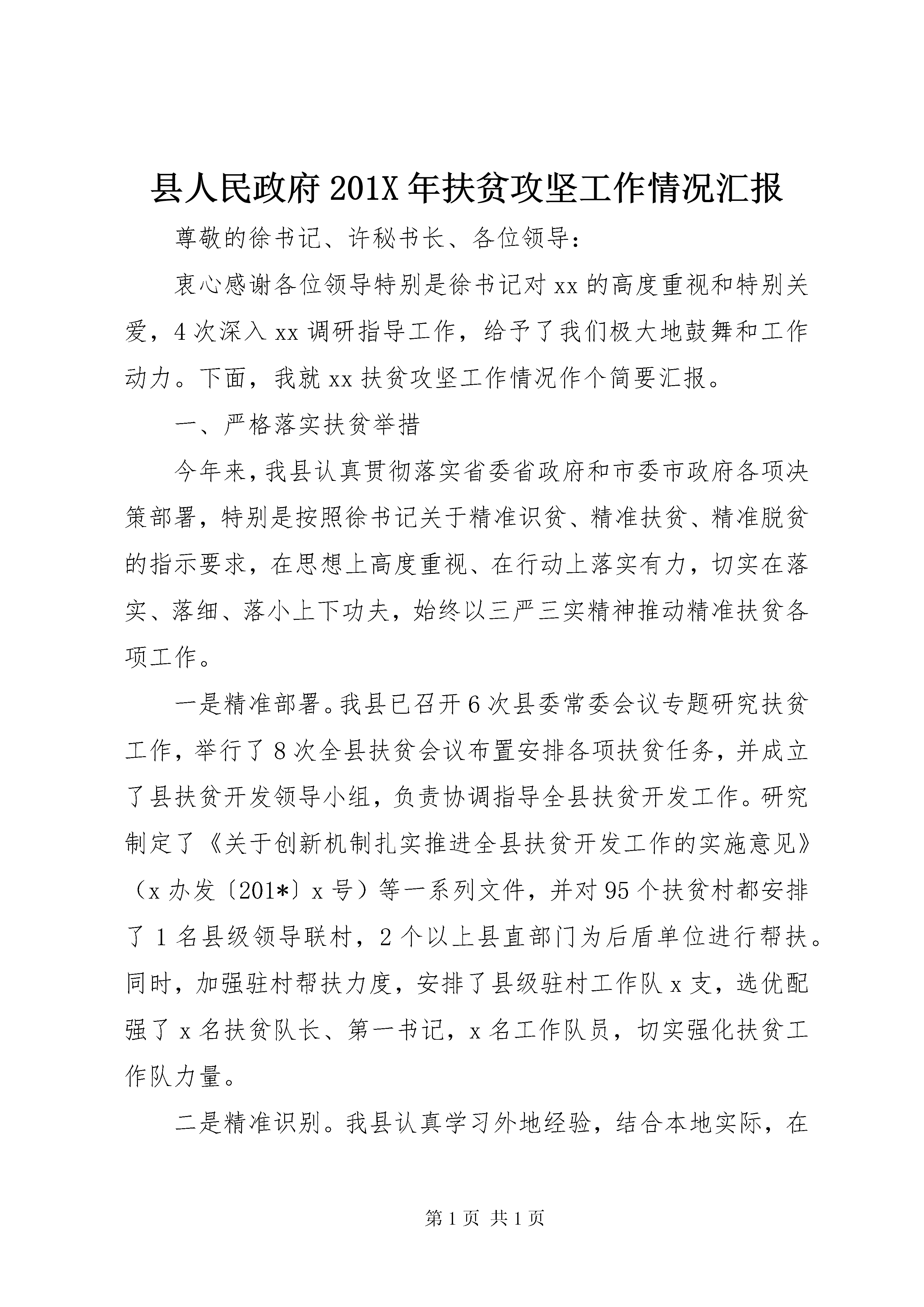 县人民政府201X年扶贫攻坚工作情况汇报

尊敬的徐书记、许秘书长、各位领导：

衷心感谢各位领导特别是徐书记对xx的高度重视和特别关爱，4次深入xx调研指导工作，给予了我们极大地鼓舞和工作动力。下面，我就xx扶贫攻坚工作情况作个简要汇报。

一、严格落实扶贫举措

今年来，我县认真贯彻落实省委省政府和市委市政府各项决策部署，特别是按照徐书记关于精准识贫、精准扶贫、精准脱贫的指示要求，在思想上高度重视、在行动上落实有力，切实在落实、落细、落小上下功夫，始终以三严三实精神推动精准扶贫各项工作。

一是精准部署。我县已召开6次县委常委会议专题研究扶贫工作，举行了8次全县扶贫会议布置安排各项扶贫任务，并成立了县扶贫开发领导小组，负责协调指导全县扶贫开发工作。研究制定了《关于创新机制扎实推进全县扶贫开发工作的实施意见》（x办发〔201*〕x号）等一系列文件，并对95个扶贫村都安排了1名县级领导联村，2个以上县直部门为后盾单位进行帮扶。同时，加强驻村帮扶力度，安排了县级驻村工作队x支，选优配强了x名扶贫队长、第一书记，x名工作队员，切实强化扶贫工作队力量。

二是精准识别。我县认真学习外地经验，结合本地实际，在

第1页 共1页